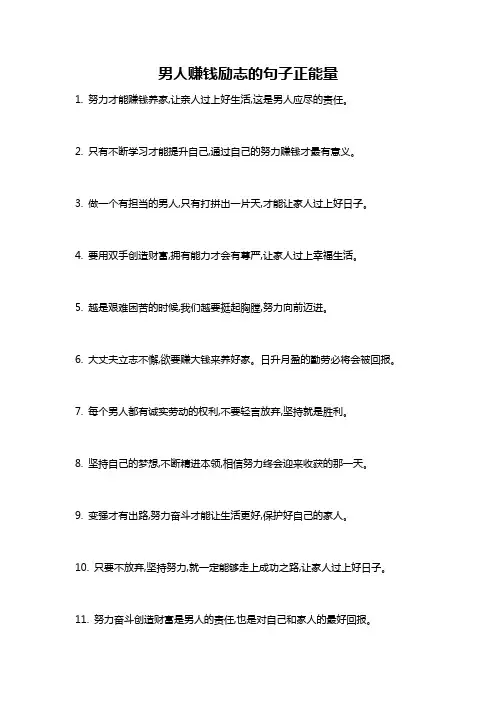 男人赚钱励志的句子正能量

1. 努力才能赚钱养家,让亲人过上好生活,这是男人应尽的责任。

2. 只有不断学习才能提升自己,通过自己的努力赚钱才最有意义。

3. 做一个有担当的男人,只有打拼出一片天,才能让家人过上好日子。

4. 要用双手创造财富,拥有能力才会有尊严,让家人过上幸福生活。

5. 越是艰难困苦的时候,我们越要挺起胸膛,努力向前迈进。

6. 大丈夫立志不懈,欲要赚大钱来养好家。日升月盈的勤劳必将会被回报。

7. 每个男人都有诚实劳动的权利,不要轻言放弃,坚持就是胜利。

8. 坚持自己的梦想,不断精进本领,相信努力终会迎来收获的那一天。

9. 变强才有出路,努力奋斗才能让生活更好,保护好自己的家人。

10. 只要不放弃,坚持努力,就一定能够走上成功之路,让家人过上好日子。

11. 努力奋斗创造财富是男人的责任,也是对自己和家人的最好回报。